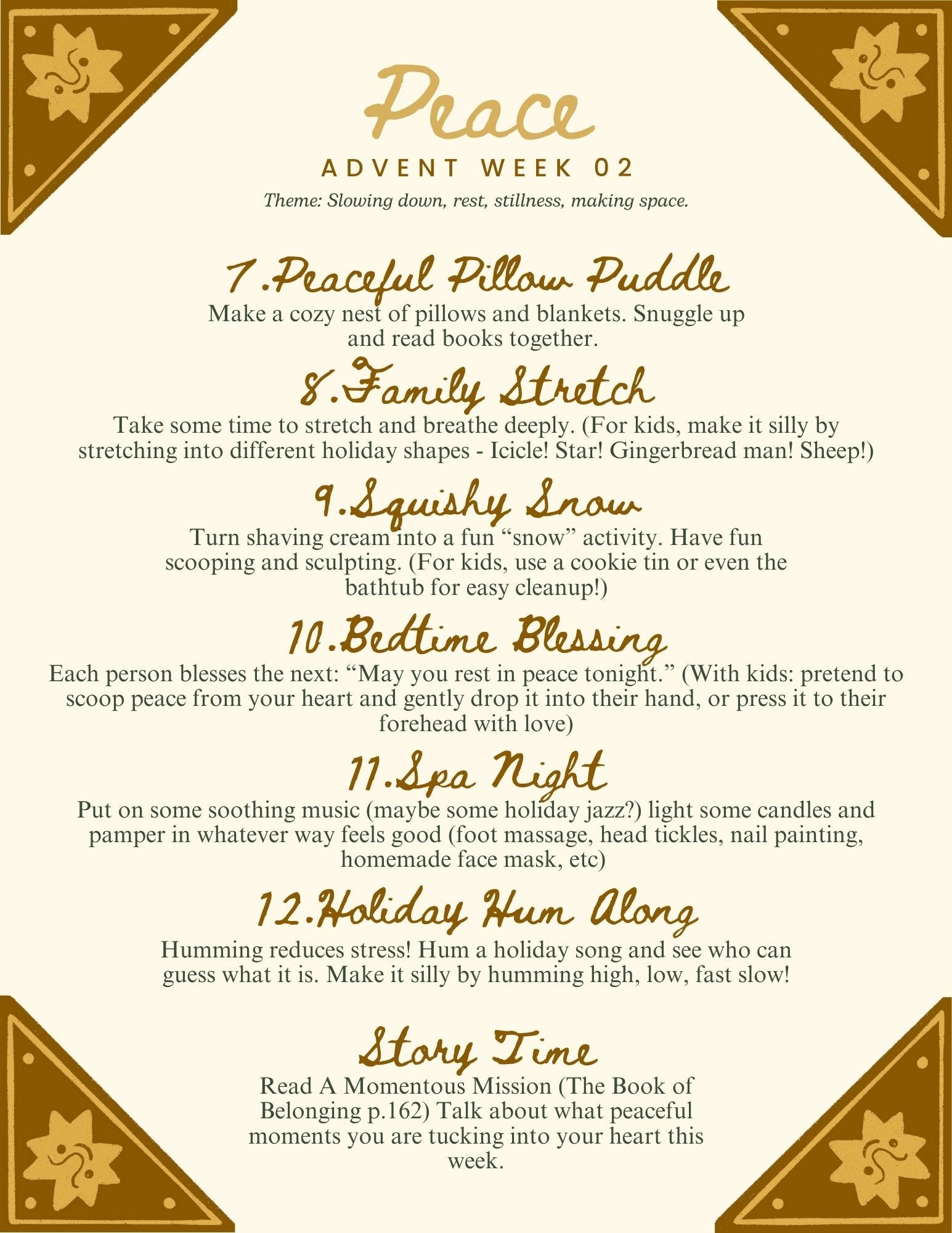 Peace

ADVENT WEEK 02

Theme: Slowing down, rest, stillness, making space.

7.Peaceful Pillow Puddle

Make a cozy nest of pillows and blankets. Snuggle up and read books together.

8.Family Stretch

Take some time to stretch and breathe deeply. (For kids, make it silly by stretching into different holiday shapes - Icicle! Star! Gingerbread man! Sheep!)

9.Squishy Snow

Turn shaving cream into a fun "snow" activity. Have fun scooping and sculpting. (For kids, use a cookie tin or even the bathtub for easy cleanup!)

10.Bedtime Blessing

Each person blesses the next: "May you rest in peace tonight." (With kids: pretend to scoop peace from your heart and gently drop it into their hand, or press it to their forehead with love)

11.Spa Night

Put on some soothing music (maybe some holiday jazz?) light some candles and pamper in whatever way feels good (foot massage, head tickles, nail painting, homemade face mask, etc)

12.Holiday Hum Along

Humming reduces stress! Hum a holiday song and see who can guess what it is. Make it silly by humming high, low, fast slow!

Story Time

Read A Momentous Mission (The Book of Belonging p.162) Talk about what peaceful moments you are tucking into your heart this week.